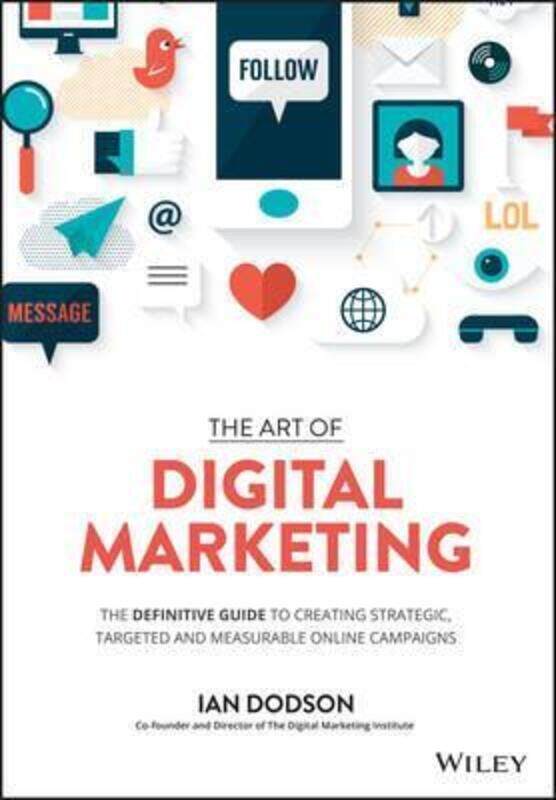 FOLLOW

@

LOL

MESSAGE

THE ART OF

DIGITAL MARKETING

THE DEFINITIVE GUIDE TO CREATING STRATEGIC, TARGETED AND MEASURABLE ONLINE CAMPAIGNS

IAN DODSON

Co-Founder and Director of The Digital Marketing Institute

WILEY